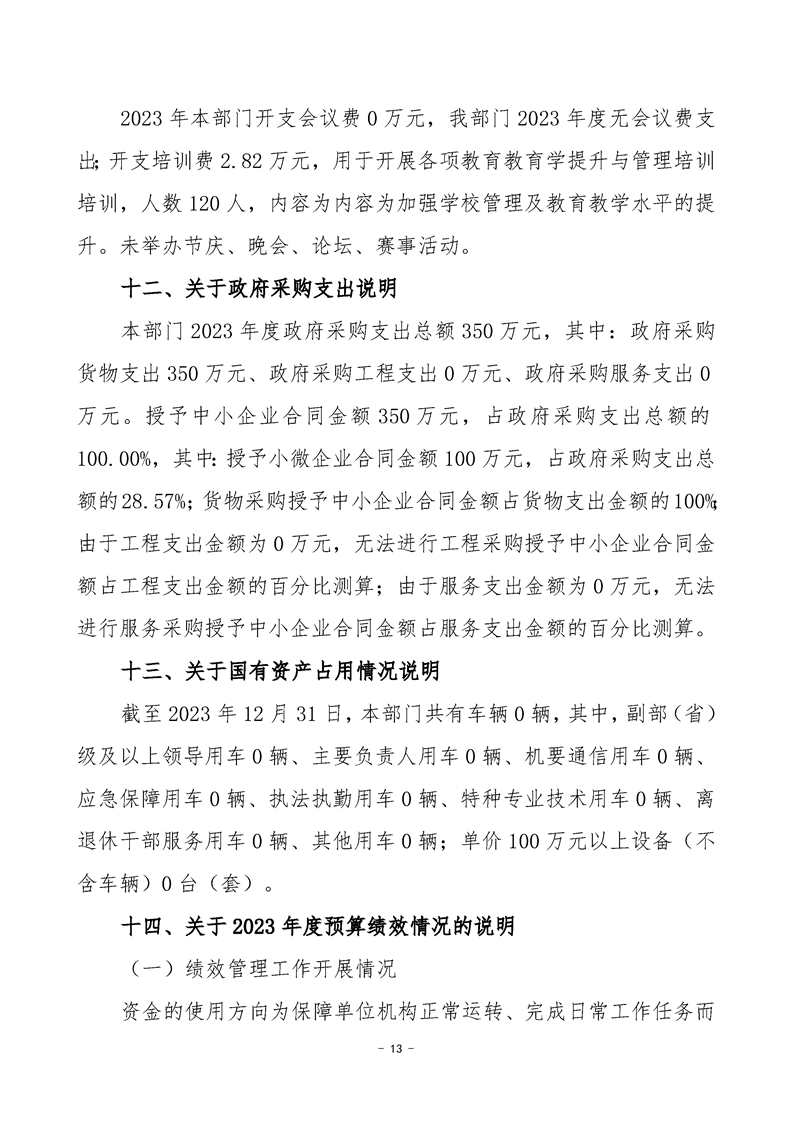 2023 年本部门开支会议费 0 万元，我部门 2023 年度无会议费支出;开支培训费 2.82 万元，用于开展各项教育教育学提升与管理培训培训，人数 120 人，内容为内容为加强学校管理及教育教学水平的提升。未举办节庆、晚会、论坛、赛事活动。

十二、关于政府采购支出说明

本部门 2023 年度政府采购支出总额 350 万元，其中：政府采购货物支出 350 万元、政府采购工程支出 0 万元、政府采购服务支出 0 万元。授予中小企业合同金额 350 万元，占政府采购支出总额的 100.00%，其中：授予小微企业合同金额 100 万元，占政府采购支出总额的 28.57%；货物采购授予中小企业合同金额占货物支出金额的 100%；由于工程支出金额为 0 万元，无法进行工程采购授予中小企业合同金额占工程支出金额的百分比测算；由于服务支出金额为 0 万元，无法进行服务采购授予中小企业合同金额占服务支出金额的百分比测算。

十三、关于国有资产占用情况说明

截至 2023 年 12 月 31 日，本部门共有车辆 0 辆，其中，副部（省）级及以上领导用车 0 辆、主要负责人用车 0 辆、机要通信用车 0 辆、应急保障用车 0 辆、执法执勤用车 0 辆、特种专业技术用车 0 辆、离退休干部服务用车 0 辆、其他用车 0 辆；单价 100 万元以上设备（不含车辆）0 台（套）。

十四、关于 2023 年度预算绩效情况的说明

（一）绩效管理工作开展情况

资金的使用方向为保障单位机构正常运转、完成日常工作任务而

- 13 -